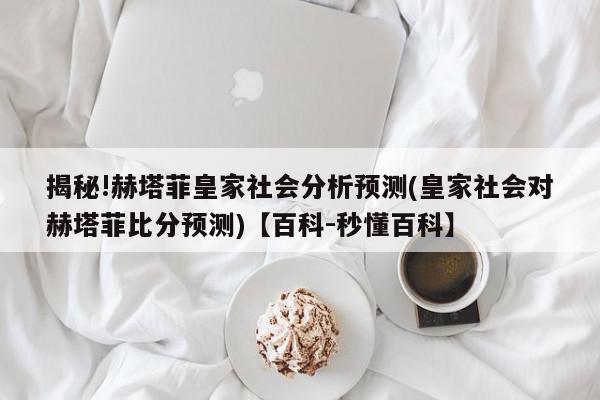 揭秘!赫塔菲皇家社会分析预测(皇家社会对赫塔菲比分预测)【百科-秒懂百科】